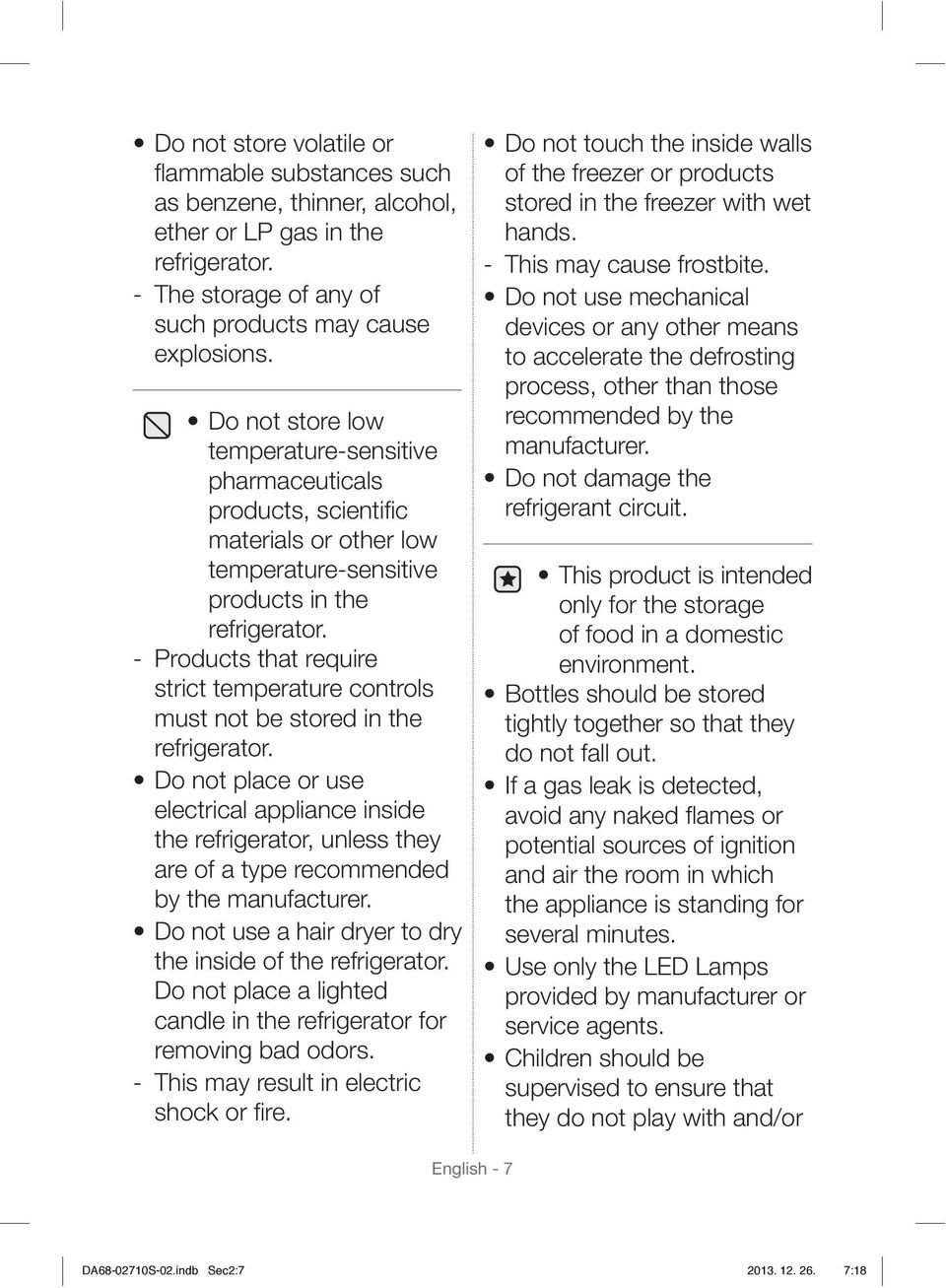 • Do not store volatile or flammable substances such as benzene, thinner, alcohol, ether or LP gas in the refrigerator.
- The storage of any of such products may cause explosions.

• Do not store low temperature-sensitive pharmaceuticals products, scientific materials or other low temperature-sensitive products in the refrigerator.
- Products that require strict temperature controls must not be stored in the refrigerator.
• Do not place or use electrical appliance inside the refrigerator, unless they are of a type recommended by the manufacturer.
• Do not use a hair dryer to dry the inside of the refrigerator. Do not place a lighted candle in the refrigerator for removing bad odors.
- This may result in electric shock or fire.

• Do not touch the inside walls of the freezer or products stored in the freezer with wet hands.
- This may cause frostbite.
• Do not use mechanical devices or any other means to accelerate the defrosting process, other than those recommended by the manufacturer.
• Do not damage the refrigerant circuit.

• This product is intended only for the storage of food in a domestic environment.
• Bottles should be stored tightly together so that they do not fall out.
• If a gas leak is detected, avoid any naked flames or potential sources of ignition and air the room in which the appliance is standing for several minutes.
• Use only the LED Lamps provided by manufacturer or service agents.
• Children should be supervised to ensure that they do not play with and/or

English - 7

DA68-02710S-02.indb Sec2:7 2013. 12. 26. 7:18